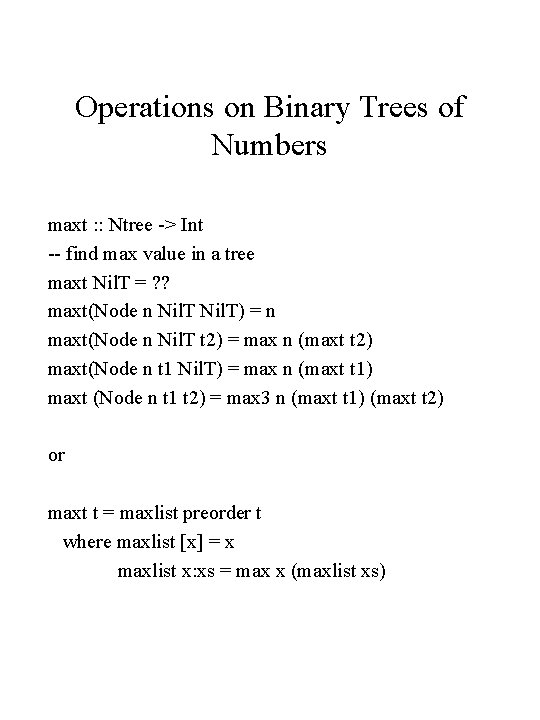 Operations on Binary Trees of Numbers

maxt :: Ntree -> Int
-- find max value in a tree
maxt NilT = ??
maxt(Node n NilT NilT) = n
maxt(Node n NilT t2) = max n (maxt t2)
maxt(Node n t1 NilT) = max n (maxt t1)
maxt (Node n t1 t2) = max3 n (maxt t1) (maxt t2)

or

maxt t = maxlist preorder t
where maxlist [x] = x
maxlist x:xs = max x (maxlist xs)